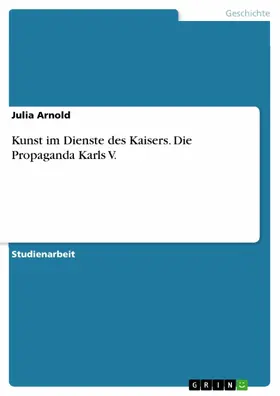 Geschichte

Julia Arnold

Kunst im Dienste des Kaisers. Die Propaganda Karls V.

Studienarbeit

GRIN